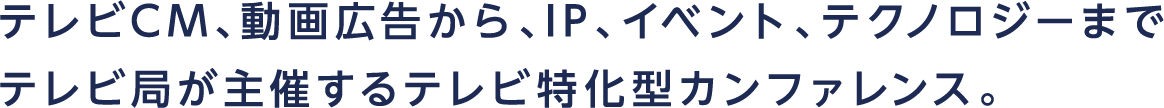 テレビCM、動画広告から、IP、イベント、テクノロジーまで
テレビ局が主催するテレビ特化型カンファレンス。